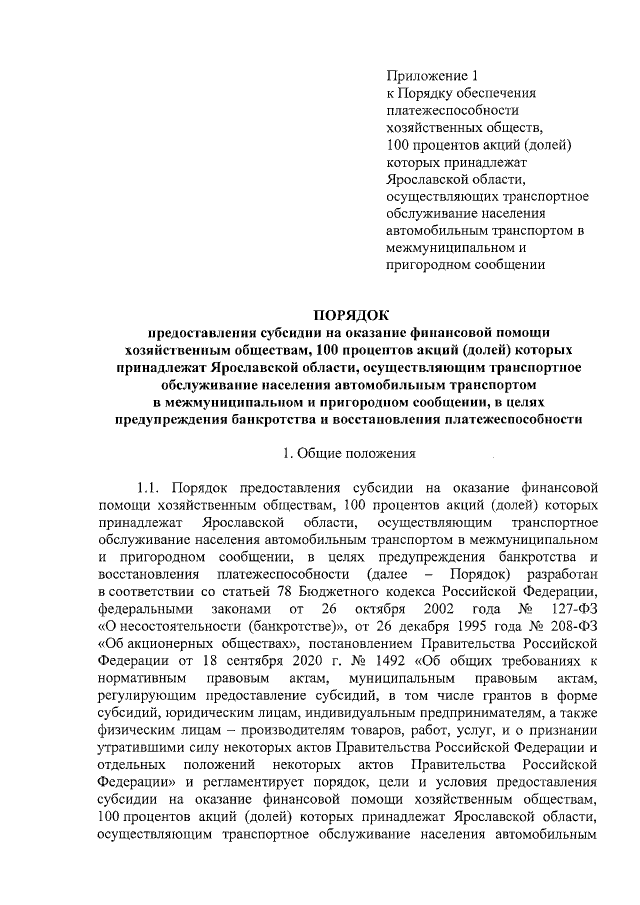 Приложение 1
к Порядку обеспечения платежеспособности хозяйственных обществ, 100 процентов акций (долей) которых принадлежат Ярославской области, осуществляющих транспортное обслуживание населения автомобильным транспортом в межмуниципальном и пригородном сообщении

ПОРЯДОК
предоставления субсидии на оказание финансовой помощи хозяйственным обществам, 100 процентов акций (долей) которых принадлежат Ярославской области, осуществляющим транспортное обслуживание населения автомобильным транспортом в межмуниципальном и пригородном сообщении, в целях предупреждения банкротства и восстановления платежеспособности

1. Общие положения

1.1. Порядок предоставления субсидии на оказание финансовой помощи хозяйственным обществам, 100 процентов акций (долей) которых принадлежат Ярославской области, осуществляющим транспортное обслуживание населения автомобильным транспортом в межмуниципальном и пригородном сообщении, в целях предупреждения банкротства и восстановления платежеспособности (далее – Порядок) разработан в соответствии со статьей 78 Бюджетного кодекса Российской Федерации, федеральными законами от 26 октября 2002 года № 127-ФЗ «О несостоятельности (банкротстве)», от 26 декабря 1995 года № 208-ФЗ «Об акционерных обществах», постановлением Правительства Российской Федерации от 18 сентября 2020 г. № 1492 «Об общих требованиях к нормативным правовым актам, муниципальным правовым актам, регулирующим предоставление субсидий, в том числе грантов в форме субсидий, юридическим лицам, индивидуальным предпринимателям, а также физическим лицам – производителям товаров, работ, услуг, и о признании утратившими силу некоторых актов Правительства Российской Федерации и отдельных положений некоторых актов Правительства Российской Федерации» и регламентирует порядок, цели и условия предоставления субсидии на оказание финансовой помощи хозяйственным обществам, 100 процентов акций (долей) которых принадлежат Ярославской области, осуществляющим транспортное обслуживание населения автомобильным